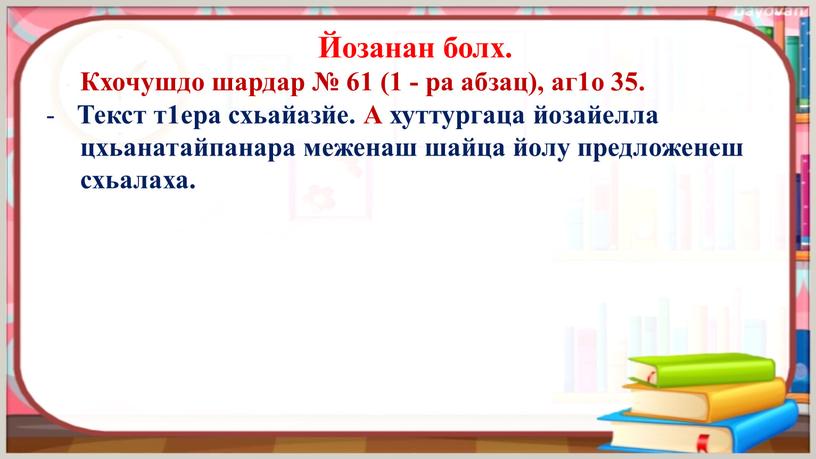 Йозанан болх.

Кхочушдо шардар № 61 (1 - ра абзац), аг1о 35.

- Текст т1ера схьайазйе. А хуттургаца йозайелла цхьанатайпанара меженаш шайца йолу предложенеш схьалаха.